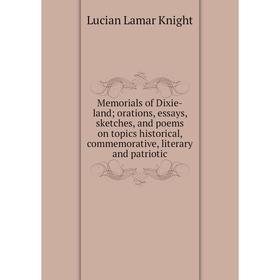 Lucian Lamar Knight

Memorials of Dixie-land; orations, essays, sketches, and poems on topics historical, commemorative, literary and patriotic